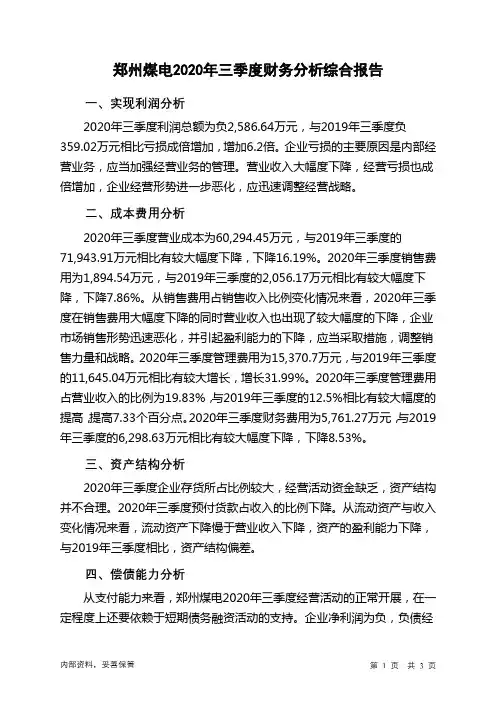 郑州煤电2020年三季度财务分析综合报告

一、实现利润分析

2020年三季度利润总额为负2,586.64万元，与2019年三季度负359.02万元相比亏损成倍增加，增加6.2倍。企业亏损的主要原因是内部经营业务，应当加强经营业务的管理。营业收入大幅度下降，经营亏损也成倍增加，企业经营形势进一步恶化，应迅速调整经营战略。

二、成本费用分析

2020年三季度营业成本为60,294.45万元，与2019年三季度的71,943.91万元相比有较大幅度下降，下降16.19%。2020年三季度销售费用为1,894.54万元，与2019年三季度的2,056.17万元相比有较大幅度下降，下降7.86%。从销售费用占销售收入比例变化情况来看，2020年三季度在销售费用大幅度下降的同时营业收入也出现了较大幅度的下降，企业市场销售形势迅速恶化，并引起盈利能力的下降，应当采取措施，调整销售力量和战略。2020年三季度管理费用为15,370.7万元，与2019年三季度的11,645.04万元相比有较大增长，增长31.99%。2020年三季度管理费用占营业收入的比例为19.83%，与2019年三季度的12.5%相比有较大幅度的提高，提高7.33个百分点。2020年三季度财务费用为5,761.27万元，与2019年三季度的6,298.63万元相比有较大幅度下降，下降8.53%。

三、资产结构分析

2020年三季度企业存货所占比例较大，经营活动资金缺乏，资产结构并不合理。2020年三季度预付货款占收入的比例下降。从流动资产与收入变化情况来看，流动资产下降慢于营业收入下降，资产的盈利能力下降，与2019年三季度相比，资产结构偏差。

四、偿债能力分析

从支付能力来看，郑州煤电2020年三季度经营活动的正常开展，在一定程度上还要依赖于短期债务融资活动的支持。企业净利润为负，负债经

内部资料，妥善保管

第 1 页 共 3 页